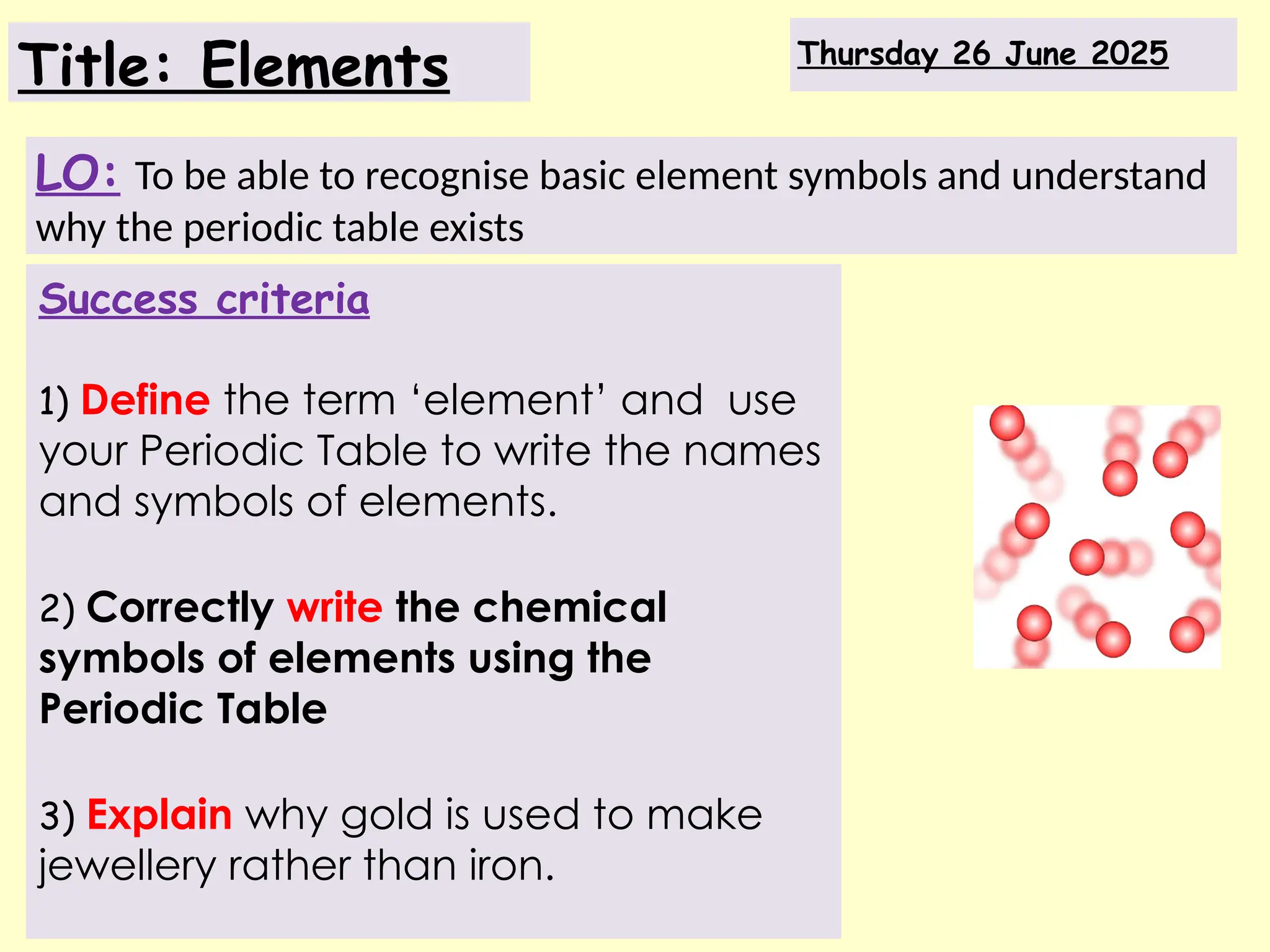 Title: Elements

Thursday 26 June 2025

LO: To be able to recognise basic element symbols and understand why the periodic table exists

Success criteria

1) Define the term ‘element’ and use your Periodic Table to write the names and symbols of elements.

2) Correctly write the chemical symbols of elements using the Periodic Table

3) Explain why gold is used to make jewellery rather than iron.